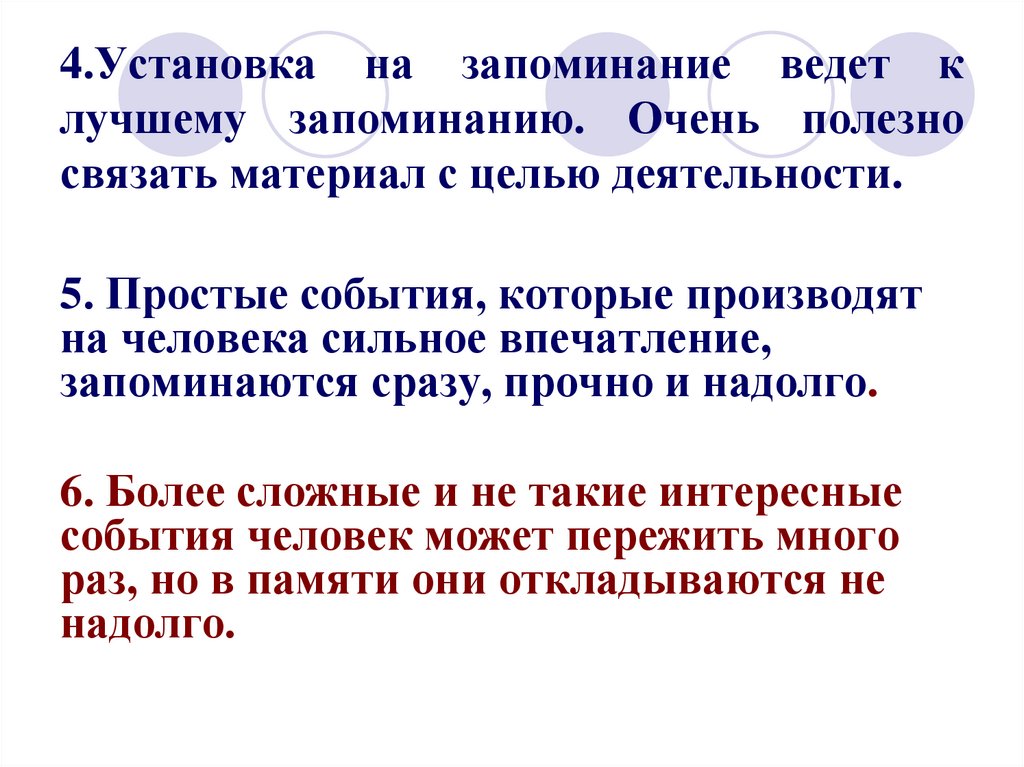 4.Установка на запоминание ведет к лучшему запоминанию. Очень полезно связать материал с целью деятельности.

5. Простые события, которые производят на человека сильное впечатление, запоминаются сразу, прочно и надолго.

6. Более сложные и не такие интересные события человек может пережить много раз, но в памяти они откладываются не надолго.